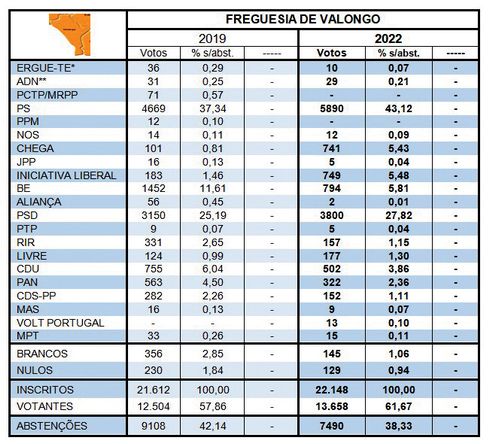 | | FREGUESIA DE VALONGO | | | | | |
|---|---|---|---|---|---|---|
| | 2019 | | | 2022 | | |
| | Votos | % s/abst. | ----- | Votos | % s/abst. | ----- |
| ERGUE-TE* | 36 | 0,29 | - | 10 | 0,07 | - |
| ADN** | 31 | 0,25 | - | 29 | 0,21 | - |
| PCTP/MRPP | 71 | 0,57 | - | - | - | - |
| PS | 4669 | 37,34 | - | 5890 | 43,12 | - |
| PPM | 12 | 0,10 | - | - | - | - |
| NOS | 14 | 0,11 | - | 12 | 0,09 | - |
| CHEGA | 101 | 0,81 | - | 741 | 5,43 | - |
| JPP | 16 | 0,13 | - | 5 | 0,04 | - |
| INICIATIVA LIBERAL | 183 | 1,46 | - | 749 | 5,48 | - |
| BE | 1452 | 11,61 | - | 794 | 5,81 | - |
| ALIANÇA | 56 | 0,45 | - | 2 | 0,01 | - |
| PSD | 3150 | 25,19 | - | 3800 | 27,82 | - |
| PTP | 9 | 0,07 | - | 5 | 0,04 | - |
| RIR | 331 | 2,65 | - | 157 | 1,15 | - |
| LIVRE | 124 | 0,99 | - | 177 | 1,30 | - |
| CDU | 755 | 6,04 | - | 502 | 3,86 | - |
| PAN | 563 | 4,50 | - | 322 | 2,36 | - |
| CDS-PP | 282 | 2,26 | - | 152 | 1,11 | - |
| MAS | 16 | 0,13 | - | 9 | 0,07 | - |
| VOLT PORTUGAL | - | - | - | 13 | 0,10 | - |
| MPT | 33 | 0,26 | - | 15 | 0,11 | - |
| BRANCOS | 356 | 2,85 | - | 145 | 1,06 | - |
| NULOS | 230 | 1,84 | - | 129 | 0,94 | - |
| INSCRITOS | 21.612 | 100,00 | - | 22.148 | 100,00 | - |
| VOTANTES | 12.504 | 57,86 | - | 13.658 | 61,67 | - |
| ABSTENÇÕES | 9108 | 42,14 | - | 7490 | 38,33 | - |